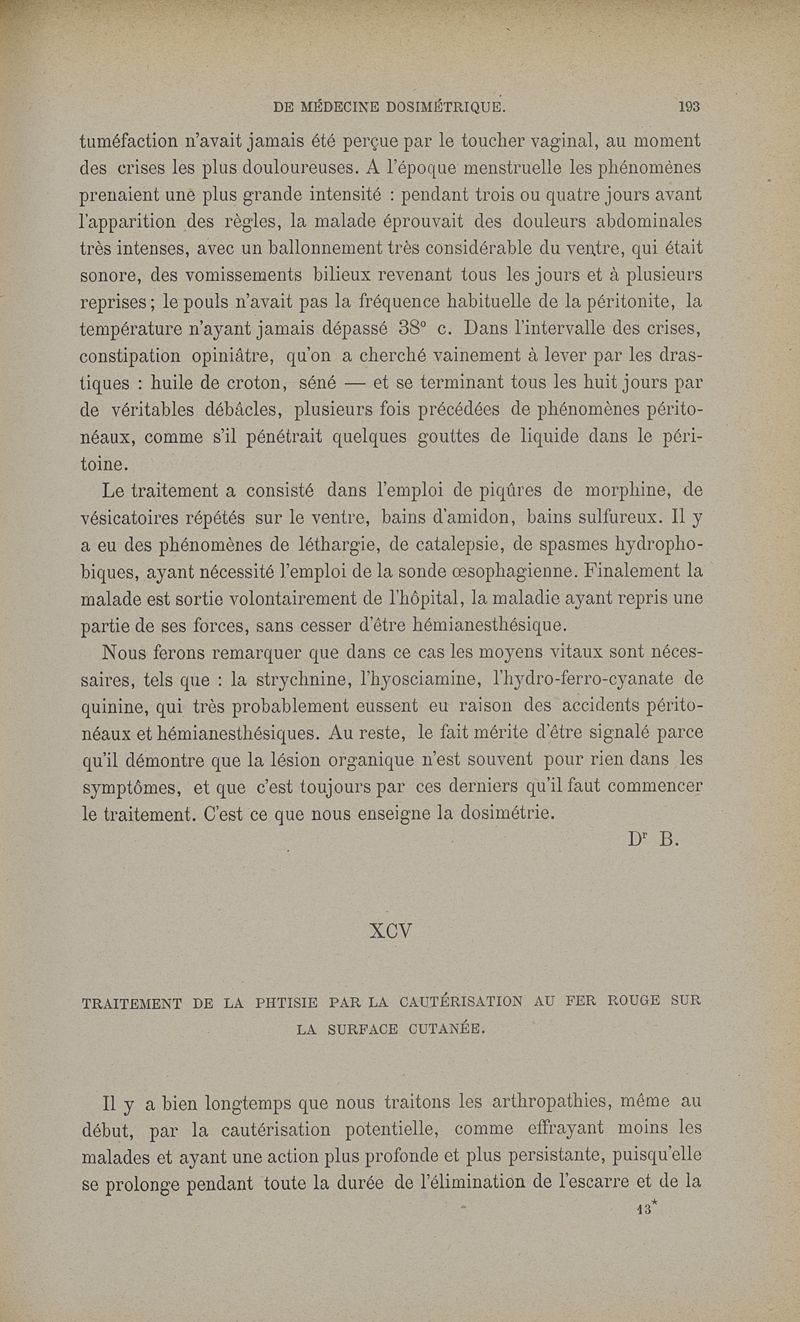 DE MÉDECINE DOSIMÉTRIQUE. 193

tuméfaction n'avait jamais été perçue par le toucher vaginal, au moment des crises les plus douloureuses. A l'époque menstruelle les phénomènes prenaient une plus grande intensité : pendant trois ou quatre jours avant l'apparition des règles, la malade éprouvait des douleurs abdominales très intenses, avec un ballonnement très considérable du ventre, qui était sonore, des vomissements bilieux revenant tous les jours et à plusieurs reprises ; le pouls n'avait pas la fréquence habituelle de la péritonite, la température n'ayant jamais dépassé 38° c. Dans l'intervalle des crises, constipation opiniâtre, qu'on a cherché vainement à lever par les drastiques : huile de croton, séné — et se terminant tous les huit jours par de véritables débâcles, plusieurs fois précédées de phénomènes péritonéaux, comme s'il pénétrait quelques gouttes de liquide dans le péritoine.

Le traitement a consisté dans l'emploi de piqûres de morphine, de vésicatoires répétés sur le ventre, bains d'amidon, bains sulfureux. Il y a eu des phénomènes de léthargie, de catalepsie, de spasmes hydrophobiques, ayant nécessité l'emploi de la sonde œsophagienne. Finalement la malade est sortie volontairement de l'hôpital, la maladie ayant repris une partie de ses forces, sans cesser d'être hémianesthésique.

Nous ferons remarquer que dans ce cas les moyens vitaux sont nécessaires, tels que : la strychnine, l'hyosciamine, l'hydro-ferro-cyanate de quinine, qui très probablement eussent eu raison des accidents péritonéaux et hémianesthésiques. Au reste, le fait mérite d'être signalé parce qu'il démontre que la lésion organique n'est souvent pour rien dans les symptômes, et que c'est toujours par ces derniers qu'il faut commencer le traitement. C'est ce que nous enseigne la dosimétrie.

Dr B.

XCV

TRAITEMENT DE LA PHTISIE PAR LA CAUTÉRISATION AU FER ROUGE SUR LA SURFACE CUTANÉE.

Il y a bien longtemps que nous traitons les arthropathies, même au début, par la cautérisation potentielle, comme effrayant moins les malades et ayant une action plus profonde et plus persistante, puisqu'elle se prolonge pendant toute la durée de l'élimination de l'escarre et de la

13*